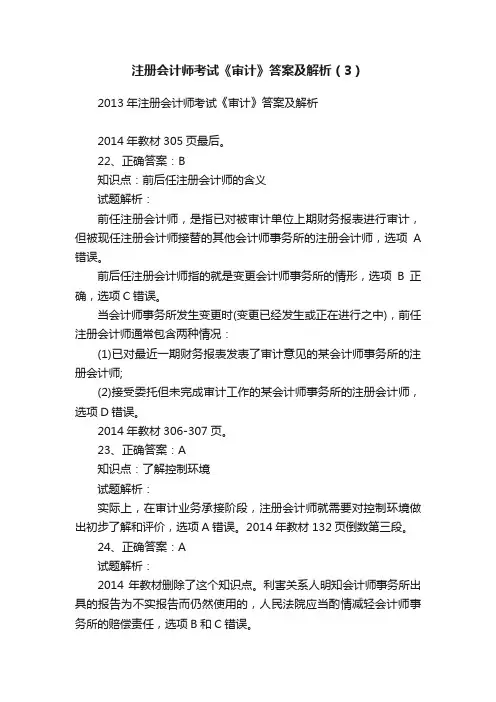 注册会计师考试《审计》答案及解析（3）

2013 年注册会计师考试《审计》答案及解析

2014 年教材 305 页最后。

22、正确答案：B

知识点：前后任注册会计师的含义

试题解析：

前任注册会计师，是指已对被审计单位上期财务报表进行审计，但被现任注册会计师接替的其他会计师事务所的注册会计师，选项 A 错误。

前后任注册会计师指的就是变更会计师事务所的情形，选项 B 正确，选项 C 错误。

当会计师事务所发生变更时(变更已经发生或正在进行之中)，前任注册会计师通常包含两种情况：

(1)已对最近一期财务报表发表了审计意见的某会计师事务所的注册会计师;

(2)接受委托但未完成审计工作的某会计师事务所的注册会计师，选项 D 错误。

2014 年教材 306-307 页。

23、正确答案：A

知识点：了解控制环境

试题解析：

实际上，在审计业务承接阶段，注册会计师就需要对控制环境做出初步了解和评价，选项 A 错误。2014 年教材 132 页倒数第三段。

24、正确答案：A

试题解析：

2014 年教材删除了这个知识点。利害关系人明知会计师事务所出具的报告为不实报告而仍然使用的，人民法院应当酌情减轻会计师事务所的赔偿责任，选项 B 和 C 错误。